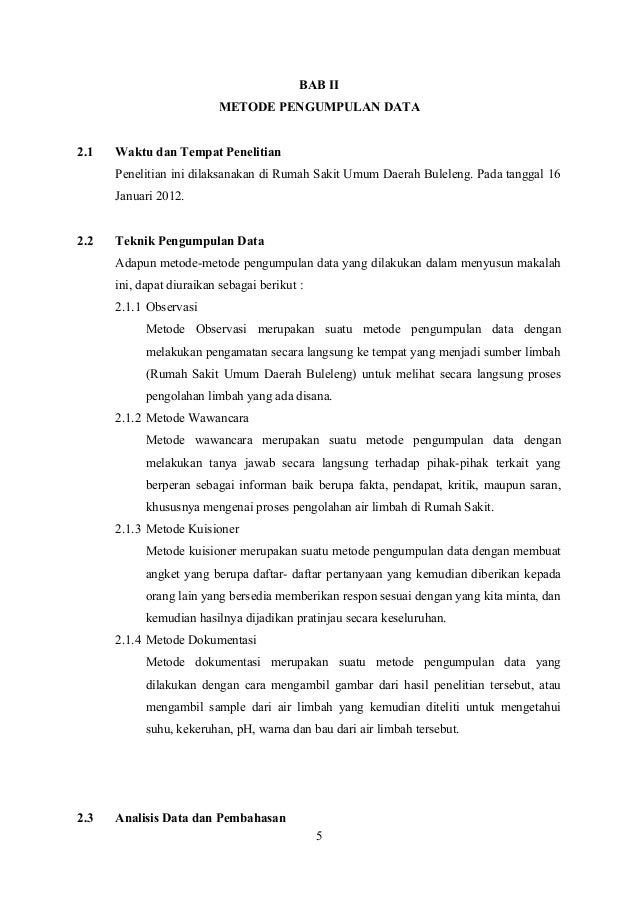 BAB II
METODE PENGUMPULAN DATA

2.1 Waktu dan Tempat Penelitian
Penelitian ini dilaksanakan di Rumah Sakit Umum Daerah Buleleng. Pada tanggal 16 Januari 2012.

2.2 Teknik Pengumpulan Data
Adapun metode-metode pengumpulan data yang dilakukan dalam menyusun makalah ini, dapat diuraikan sebagai berikut :

2.1.1 Observasi
Metode Observasi merupakan suatu metode pengumpulan data dengan melakukan pengamatan secara langsung ke tempat yang menjadi sumber limbah (Rumah Sakit Umum Daerah Buleleng) untuk melihat secara langsung proses pengolahan limbah yang ada disana.

2.1.2 Metode Wawancara
Metode wawancara merupakan suatu metode pengumpulan data dengan melakukan tanya jawab secara langsung terhadap pihak-pihak terkait yang berperan sebagai informan baik berupa fakta, pendapat, kritik, maupun saran, khususnya mengenai proses pengolahan air limbah di Rumah Sakit.

2.1.3 Metode Kuisioner
Metode kuisioner merupakan suatu metode pengumpulan data dengan membuat angket yang berupa daftar- daftar pertanyaan yang kemudian diberikan kepada orang lain yang bersedia memberikan respon sesuai dengan yang kita minta, dan kemudian hasilnya dijadikan pratinjau secara keseluruhan.

2.1.4 Metode Dokumentasi
Metode dokumentasi merupakan suatu metode pengumpulan data yang dilakukan dengan cara mengambil gambar dari hasil penelitian tersebut, atau mengambil sample dari air limbah yang kemudian diteliti untuk mengetahui suhu, kekeruhan, pH, warna dan bau dari air limbah tersebut.

2.3 Analisis Data dan Pembahasan

5